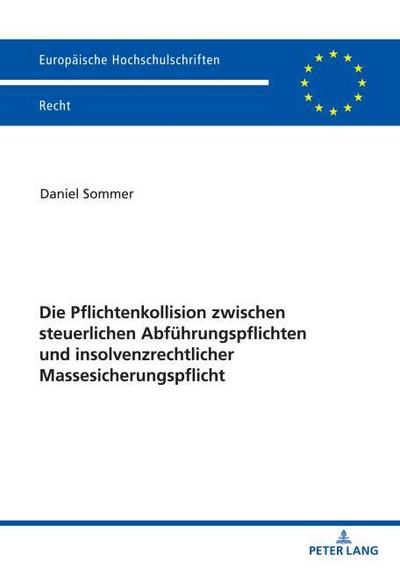 Europäische Hochschulschriften

Recht

Daniel Sommer

Die Pflichtenkollision zwischen steuerlichen Abführungspflichten und insolvenzrechtlicher Massesicherungspflicht

PETER LANG